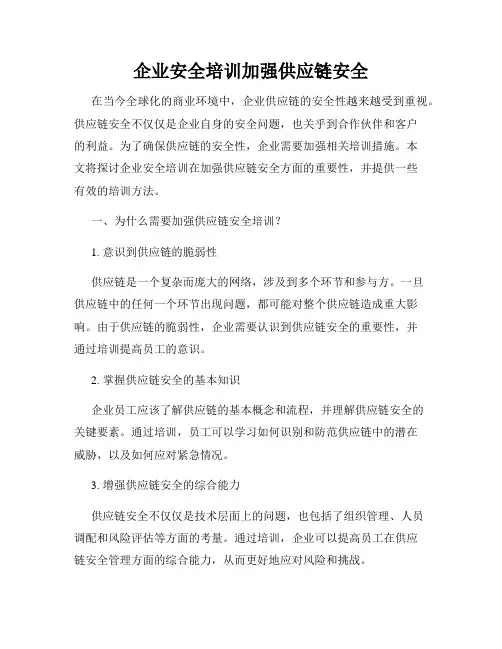 企业安全培训加强供应链安全

在当今全球化的商业环境中，企业供应链的安全性越来越受到重视。供应链安全不仅仅是企业自身的安全问题，也关乎到合作伙伴和客户的利益。为了确保供应链的安全性，企业需要加强相关培训措施。本文将探讨企业安全培训在加强供应链安全方面的重要性，并提供一些有效的培训方法。

一、为什么需要加强供应链安全培训？

1. 意识到供应链的脆弱性

供应链是一个复杂而庞大的网络，涉及到多个环节和参与方。一旦供应链中的任何一个环节出现问题，都可能对整个供应链造成重大影响。由于供应链的脆弱性，企业需要认识到供应链安全的重要性，并通过培训提高员工的意识。

2. 掌握供应链安全的基本知识

企业员工应该了解供应链的基本概念和流程，并理解供应链安全的关键要素。通过培训，员工可以学习如何识别和防范供应链中的潜在威胁，以及如何应对紧急情况。

3. 增强供应链安全的综合能力

供应链安全不仅仅是技术层面上的问题，也包括了组织管理、人员调配和风险评估等方面的考量。通过培训，企业可以提高员工在供应链安全管理方面的综合能力，从而更好地应对风险和挑战。